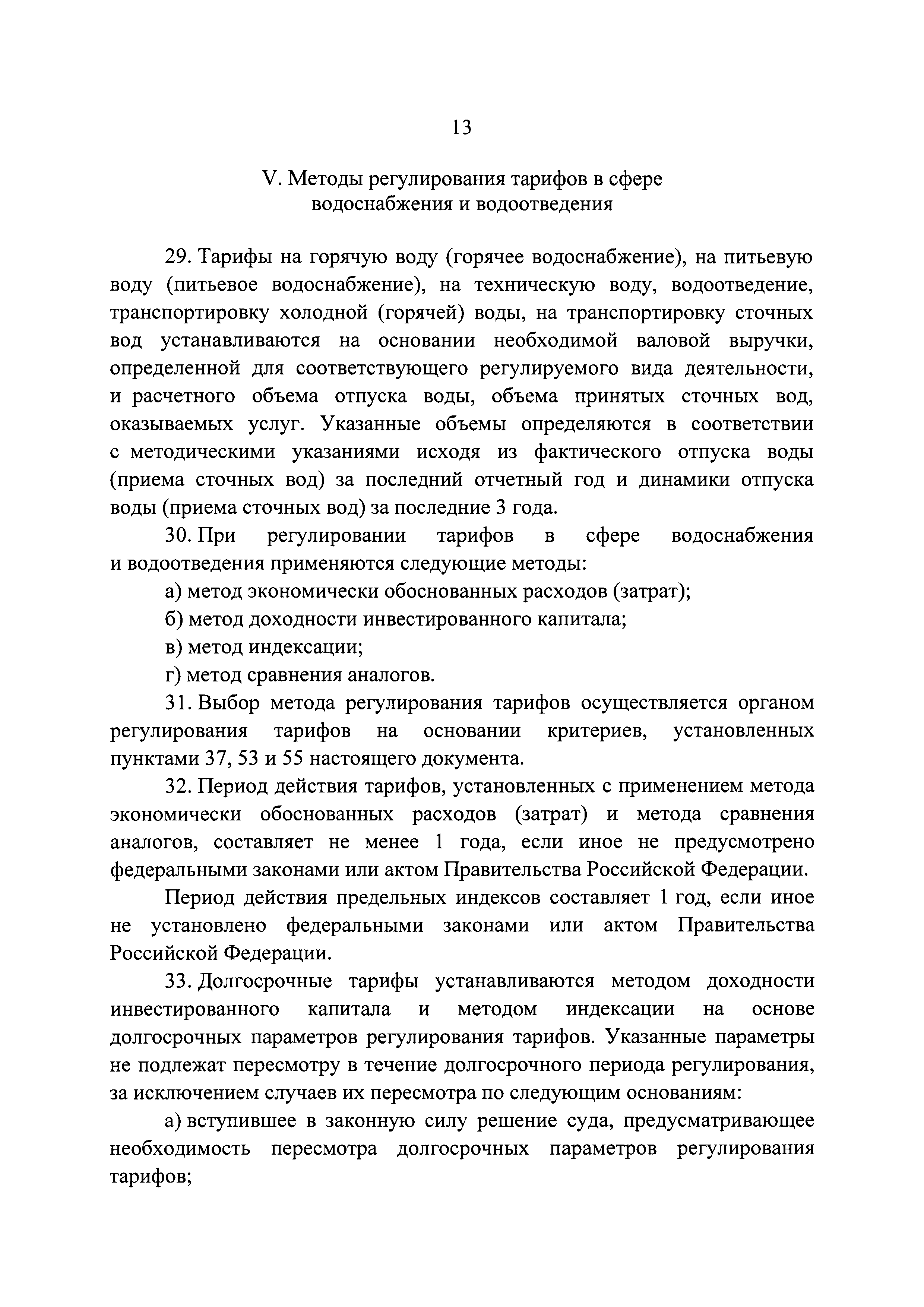 13

V. Методы регулирования тарифов в сфере водоснабжения и водоотведения

29. Тарифы на горячую воду (горячее водоснабжение), на питьевую воду (питьевое водоснабжение), на техническую воду, водоотведение, транспортировку холодной (горячей) воды, на транспортировку сточных вод устанавливаются на основании необходимой валовой выручки, определенной для соответствующего регулируемого вида деятельности, и расчетного объема отпуска воды, объема принятых сточных вод, оказываемых услуг. Указанные объемы определяются в соответствии с методическими указаниями исходя из фактического отпуска воды (приема сточных вод) за последний отчетный год и динамики отпуска воды (приема сточных вод) за последние 3 года.

30. При регулировании тарифов в сфере водоснабжения и водоотведения применяются следующие методы:

а) метод экономически обоснованных расходов (затрат);

б) метод доходности инвестированного капитала;

в) метод индексации;

г) метод сравнения аналогов.

31. Выбор метода регулирования тарифов осуществляется органом регулирования тарифов на основании критериев, установленных пунктами 37, 53 и 55 настоящего документа.

32. Период действия тарифов, установленных с применением метода экономически обоснованных расходов (затрат) и метода сравнения аналогов, составляет не менее 1 года, если иное не предусмотрено федеральными законами или актом Правительства Российской Федерации.

Период действия предельных индексов составляет 1 год, если иное не установлено федеральными законами или актом Правительства Российской Федерации.

33. Долгосрочные тарифы устанавливаются методом доходности инвестированного капитала и методом индексации на основе долгосрочных параметров регулирования тарифов. Указанные параметры не подлежат пересмотру в течение долгосрочного периода регулирования, за исключением случаев их пересмотра по следующим основаниям:

а) вступившее в законную силу решение суда, предусматривающее необходимость пересмотра долгосрочных параметров регулирования тарифов;